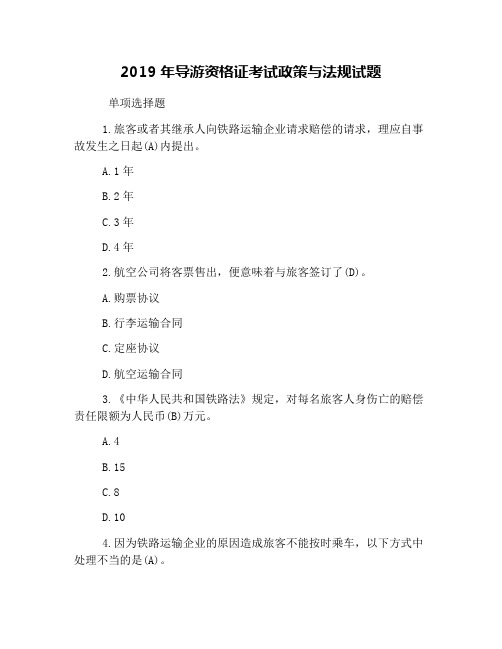 2019 年导游资格证考试政策与法规试题

单项选择题

1.旅客或者其继承人向铁路运输企业请求赔偿的请求，理应自事故发生之日起(A)内提出。

A.1 年

B.2 年

C.3 年

D.4 年

2.航空公司将客票售出，便意味着与旅客签订了(D)。

A.购票协议

B.行李运输合同

C.定座协议

D.航空运输合同

3.《中华人民共和国铁路法》规定，对每名旅客人身伤亡的赔偿责任限额为人民币(B)万元。

A.4

B.15

C.8

D.10

4.因为铁路运输企业的原因造成旅客不能按时乘车，以下方式中处理不当的是(A)。